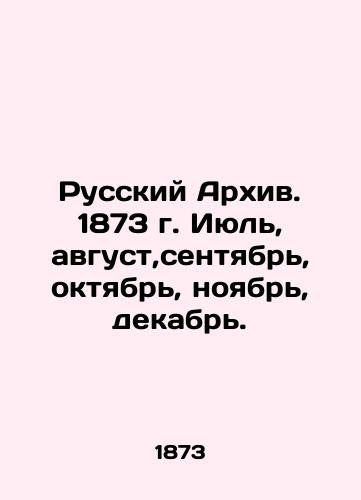 Русский Архив. 1873 г. Июль, август,сентябрь, октябрь, ноябрь, декабрь.

1873